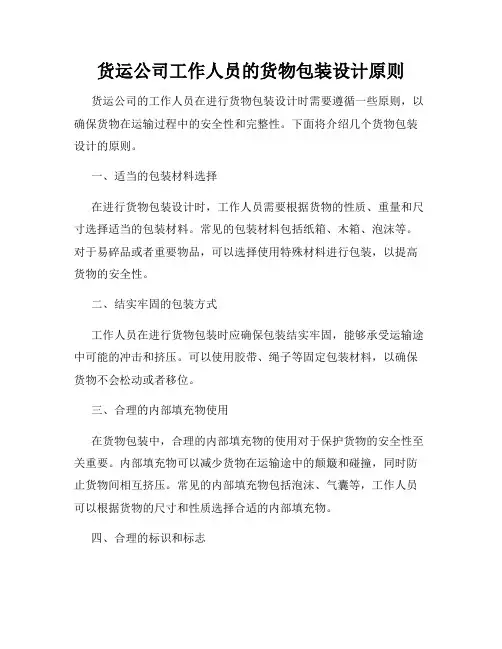 货运公司工作人员的货物包装设计原则

货运公司的工作人员在进行货物包装设计时需要遵循一些原则，以确保货物在运输过程中的安全性和完整性。下面将介绍几个货物包装设计的原则。

一、适当的包装材料选择

在进行货物包装设计时，工作人员需要根据货物的性质、重量和尺寸选择适当的包装材料。常见的包装材料包括纸箱、木箱、泡沫等。对于易碎品或者重要物品，可以选择使用特殊材料进行包装，以提高货物的安全性。

二、结实牢固的包装方式

工作人员在进行货物包装时应确保包装结实牢固，能够承受运输途中可能的冲击和挤压。可以使用胶带、绳子等固定包装材料，以确保货物不会松动或者移位。

三、合理的内部填充物使用

在货物包装中，合理的内部填充物的使用对于保护货物的安全性至关重要。内部填充物可以减少货物在运输途中的颠簸和碰撞，同时防止货物间相互挤压。常见的内部填充物包括泡沫、气囊等，工作人员可以根据货物的尺寸和性质选择合适的内部填充物。

四、合理的标识和标志